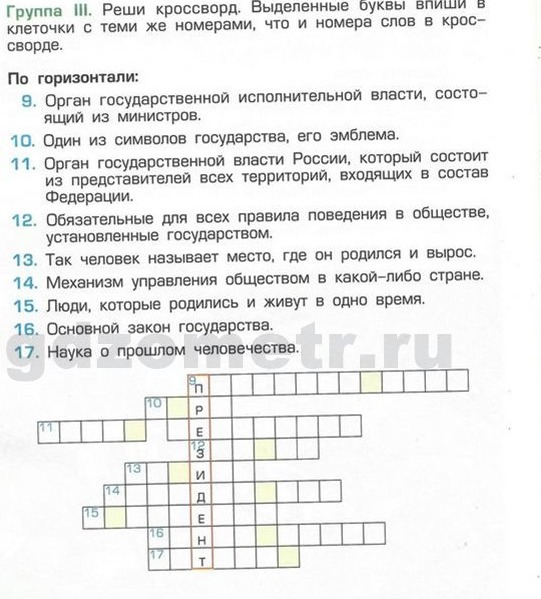 Группа III. Реши кроссворд. Выделенные буквы впиши в клеточки с теми же номерами, что и номера слов в кроссворде.

По горизонтали:
9. Орган государственной исполнительной власти, состоящий из министров.
10. Один из символов государства, его эмблема.
11. Орган государственной власти России, который состоит из представителей всех территорий, входящих в состав Федерации.
12. Обязательные для всех правила поведения в обществе, установленные государством.
13. Так человек называет место, где он родился и вырос.
14. Механизм управления обществом в какой-либо стране.
15. Люди, которые родились и живут в одно время.
16. Основной закон государства.
17. Наука о прошлом человечества.

gdzometr.ru

9 П
10 Р
11 Е
12 З
13 И
14 Д
15 Е
16 Н
17 Т